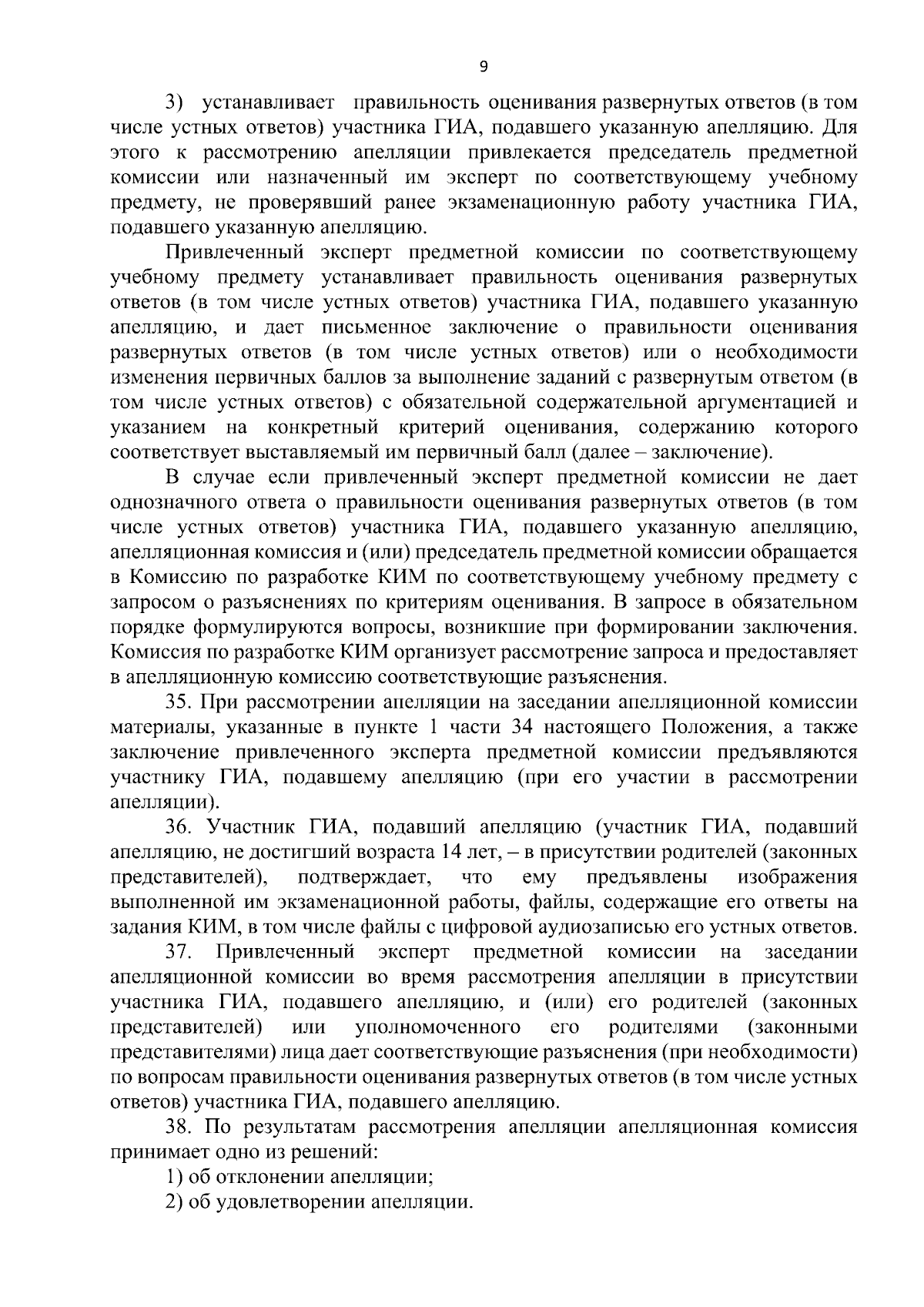 9

3) устанавливает правильность оценивания развернутых ответов (в том числе устных ответов) участника ГИА, подавшего указанную апелляцию. Для этого к рассмотрению апелляции привлекается председатель предметной комиссии или назначенный им эксперт по соответствующему учебному предмету, не проверявший ранее экзаменационную работу участника ГИА, подавшего указанную апелляцию.

Привлеченный эксперт предметной комиссии по соответствующему учебному предмету устанавливает правильность оценивания развернутых ответов (в том числе устных ответов) участника ГИА, подавшего указанную апелляцию, и дает письменное заключение о правильности оценивания развернутых ответов (в том числе устных ответов) или о необходимости изменения первичных баллов за выполнение заданий с развернутым ответом (в том числе устных ответов) с обязательной содержательной аргументацией и указанием на конкретный критерий оценивания, содержанию которого соответствует выставляемый им первичный балл (далее – заключение).

В случае если привлеченный эксперт предметной комиссии не дает однозначного ответа о правильности оценивания развернутых ответов (в том числе устных ответов) участника ГИА, подавшего указанную апелляцию, апелляционная комиссия и (или) председатель предметной комиссии обращается в Комиссию по разработке КИМ по соответствующему учебному предмету с запросом о разъяснениях по критериям оценивания. В запросе в обязательном порядке формулируются вопросы, возникшие при формировании заключения. Комиссия по разработке КИМ организует рассмотрение запроса и предоставляет в апелляционную комиссию соответствующие разъяснения.

35. При рассмотрении апелляции на заседании апелляционной комиссии материалы, указанные в пункте 1 части 34 настоящего Положения, а также заключение привлеченного эксперта предметной комиссии предъявляются участнику ГИА, подавшему апелляцию (при его участии в рассмотрении апелляции).

36. Участник ГИА, подавший апелляцию (участник ГИА, подавший апелляцию, не достигший возраста 14 лет, – в присутствии родителей (законных представителей), подтверждает, что ему предъявлены изображения выполненной им экзаменационной работы, файлы, содержащие его ответы на задания КИМ, в том числе файлы с цифровой аудиозаписью его устных ответов.

37. Привлеченный эксперт предметной комиссии на заседании апелляционной комиссии во время рассмотрения апелляции в присутствии участника ГИА, подавшего апелляцию, и (или) его родителей (законных представителей) или уполномоченного его родителями (законными представителями) лица дает соответствующие разъяснения (при необходимости) по вопросам правильности оценивания развернутых ответов (в том числе устных ответов) участника ГИА, подавшего апелляцию.

38. По результатам рассмотрения апелляции апелляционная комиссия принимает одно из решений:

1) об отклонении апелляции;

2) об удовлетворении апелляции.